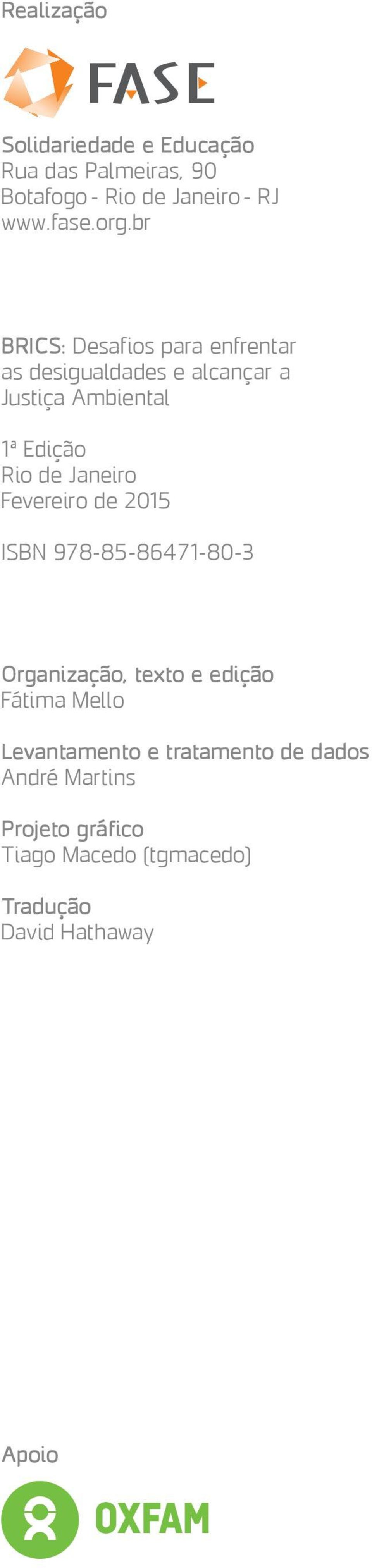 Realização

FASE

Solidariedade e Educação
Rua das Palmeiras, 90
Botafogo - Rio de Janeiro - RJ
www.fase.org.br

BRICS: Desafios para enfrentar as desigualdades e alcançar a Justiça Ambiental

1ª Edição
Rio de Janeiro
Fevereiro de 2015

ISBN 978-85-86471-80-3

Organização, texto e edição
Fátima Mello

Levantamento e tratamento de dados
André Martins

Projeto gráfico
Tiago Macedo (tgmacedo)

Tradução
David Hathaway

Apoio

OXFAM